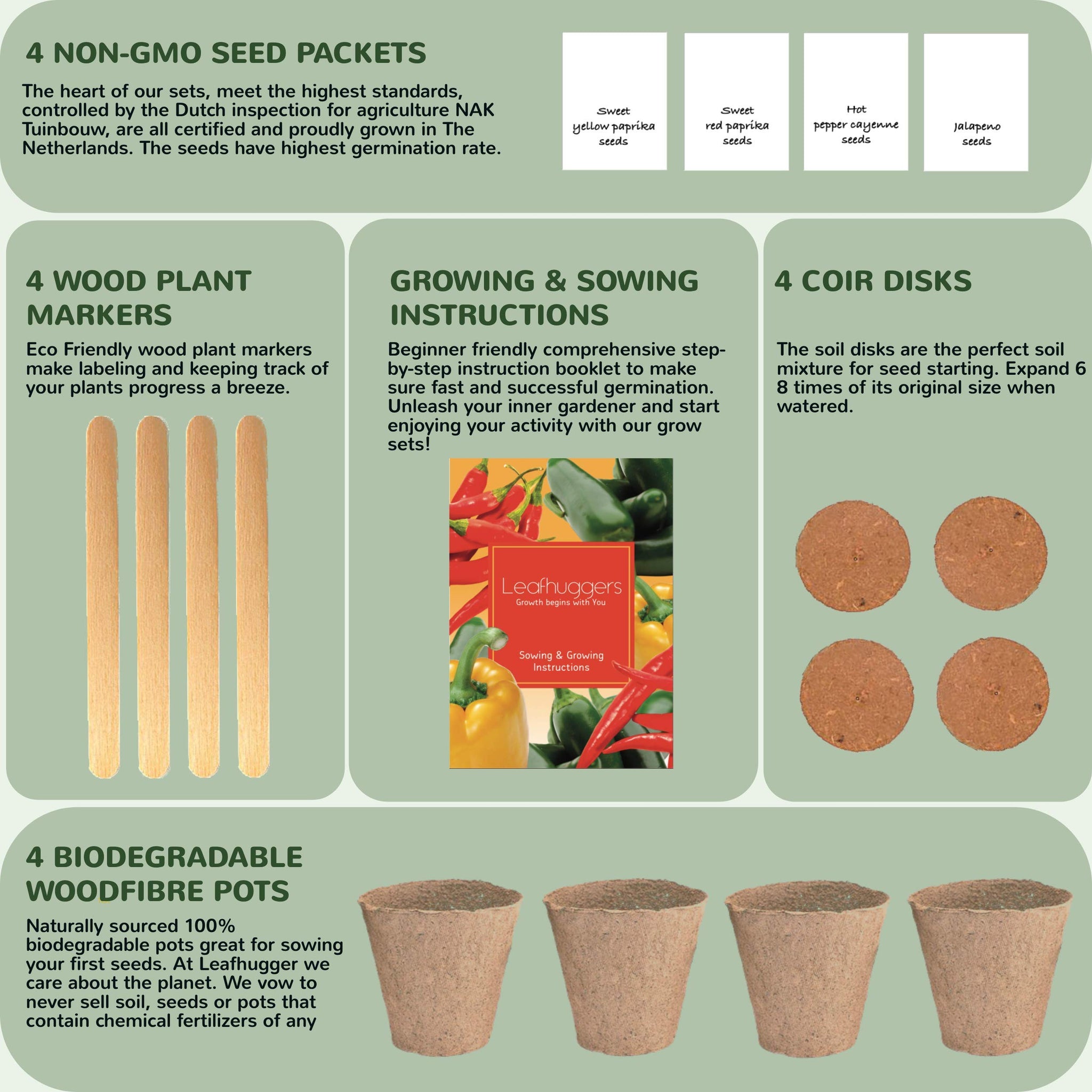 4 NON-GMO SEED PACKETS

The heart of our sets, meet the highest standards, controlled by the Dutch inspection for agriculture NAK Tuinbouw, are all certified and proudly grown in The Netherlands. The seeds have highest germination rate.

Sweet yellow paprika seeds

Sweet red paprika seeds

Hot pepper cayenne seeds

Jalapeno seeds

4 WOOD PLANT MARKERS

Eco Friendly wood plant markers make labeling and keeping track of your plants progress a breeze.

GROWING & SOWING INSTRUCTIONS

Beginner friendly comprehensive step-by-step instruction booklet to make sure fast and successful germination. Unleash your inner gardener and start enjoying your activity with our grow sets!

Leafhuggers
Growth begins with You

Sowing & Growing Instructions

4 COIR DISKS

The soil disks are the perfect soil mixture for seed starting. Expand 6 8 times of its original size when watered.

4 BIODEGRADABLE WOODFIBRE POTS

Naturally sourced 100% biodegradable pots great for sowing your first seeds. At Leafhugger we care about the planet. We vow to never sell soil, seeds or pots that contain chemical fertilizers of any